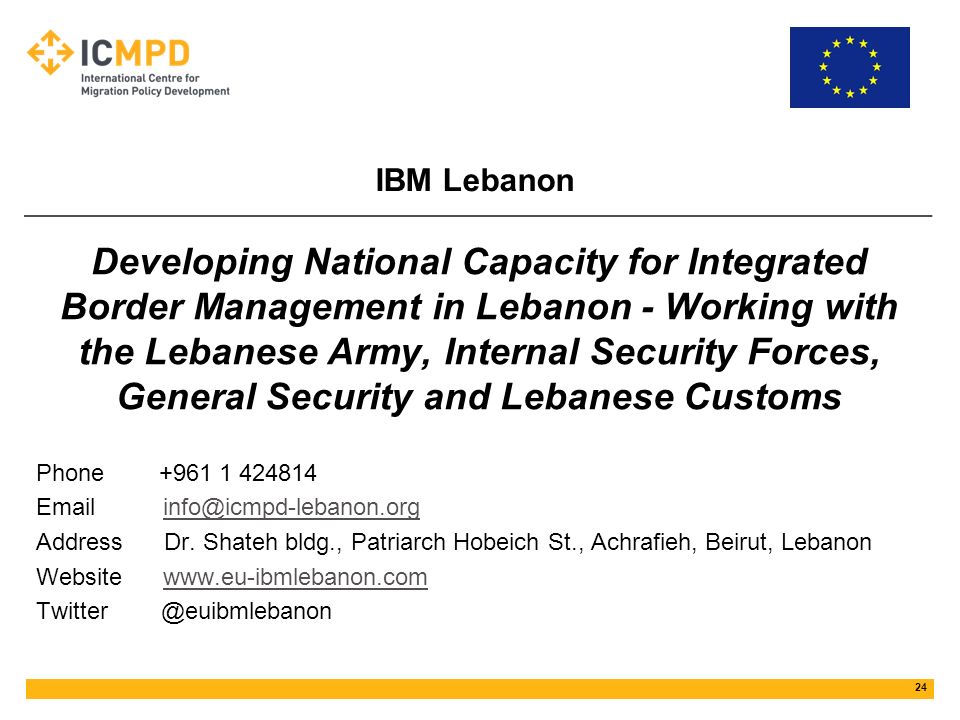 ICMPD
International Centre for Migration Policy Development

IBM Lebanon

Developing National Capacity for Integrated Border Management in Lebanon - Working with the Lebanese Army, Internal Security Forces, General Security and Lebanese Customs

Phone +961 1 424814
Email info@icmpd-lebanon.org
Address Dr. Shateh bldg., Patriarch Hobeich St., Achrafieh, Beirut, Lebanon
Website www.eu-ibmlebanon.com
Twitter @euibmlebanon

24